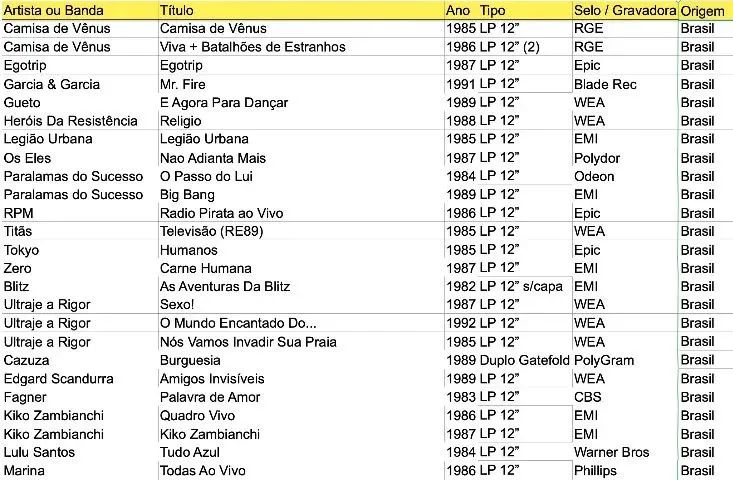 | Artista ou Banda | Título | Ano | Tipo | Selo / Gravadora | Origem |
|---|---|---|---|---|---|
| Camisa de Vênus | Camisa de Vênus | 1985 | LP 12" | RGE | Brasil |
| Camisa de Vênus | Viva + Batalhões de Estranhos | 1986 | LP 12" (2) | RGE | Brasil |
| Egotrip | Egotrip | 1987 | LP 12" | Epic | Brasil |
| Garcia & Garcia | Mr. Fire | 1991 | LP 12" | Blade Rec | Brasil |
| Gueto | E Agora Para Dançar | 1989 | LP 12" | WEA | Brasil |
| Heróis Da Resistência | Religio | 1988 | LP 12" | WEA | Brasil |
| Legião Urbana | Legião Urbana | 1985 | LP 12" | EMI | Brasil |
| Os Eles | Nao Adianta Mais | 1987 | LP 12" | Polydor | Brasil |
| Paralamas do Sucesso | O Passo do Lui | 1984 | LP 12" | Odeon | Brasil |
| Paralamas do Sucesso | Big Bang | 1989 | LP 12" | EMI | Brasil |
| RPM | Radio Pirata ao Vivo | 1986 | LP 12" | Epic | Brasil |
| Titãs | Televisão (RE89) | 1985 | LP 12" | WEA | Brasil |
| Tokyo | Humanos | 1985 | LP 12" | Epic | Brasil |
| Zero | Carne Humana | 1987 | LP 12" | EMI | Brasil |
| Blitz | As Aventuras Da Blitz | 1982 | LP 12" s/capa | EMI | Brasil |
| Ultraje a Rigor | Sexo! | 1987 | LP 12" | WEA | Brasil |
| Ultraje a Rigor | O Mundo Encantado Do... | 1992 | LP 12" | WEA | Brasil |
| Ultraje a Rigor | Nós Vamos Invadir Sua Praia | 1985 | LP 12" | WEA | Brasil |
| Cazuza | Burguesia | 1989 | Duplo Gatefold | PolyGram | Brasil |
| Edgard Scandurra | Amigos Invisíveis | 1989 | LP 12" | WEA | Brasil |
| Fagner | Palavra de Amor | 1983 | LP 12" | CBS | Brasil |
| Kiko Zambianchi | Quadro Vivo | 1986 | LP 12" | EMI | Brasil |
| Kiko Zambianchi | Kiko Zambianchi | 1987 | LP 12" | EMI | Brasil |
| Lulu Santos | Tudo Azul | 1984 | LP 12" | Warner Bros | Brasil |
| Marina | Todas Ao Vivo | 1986 | LP 12" | Phillips | Brasil |